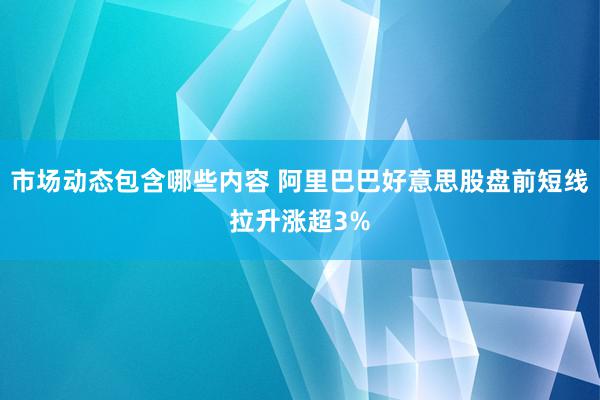 市场动态包含哪些内容 阿里巴巴好意思股盘前短线拉升涨超3%